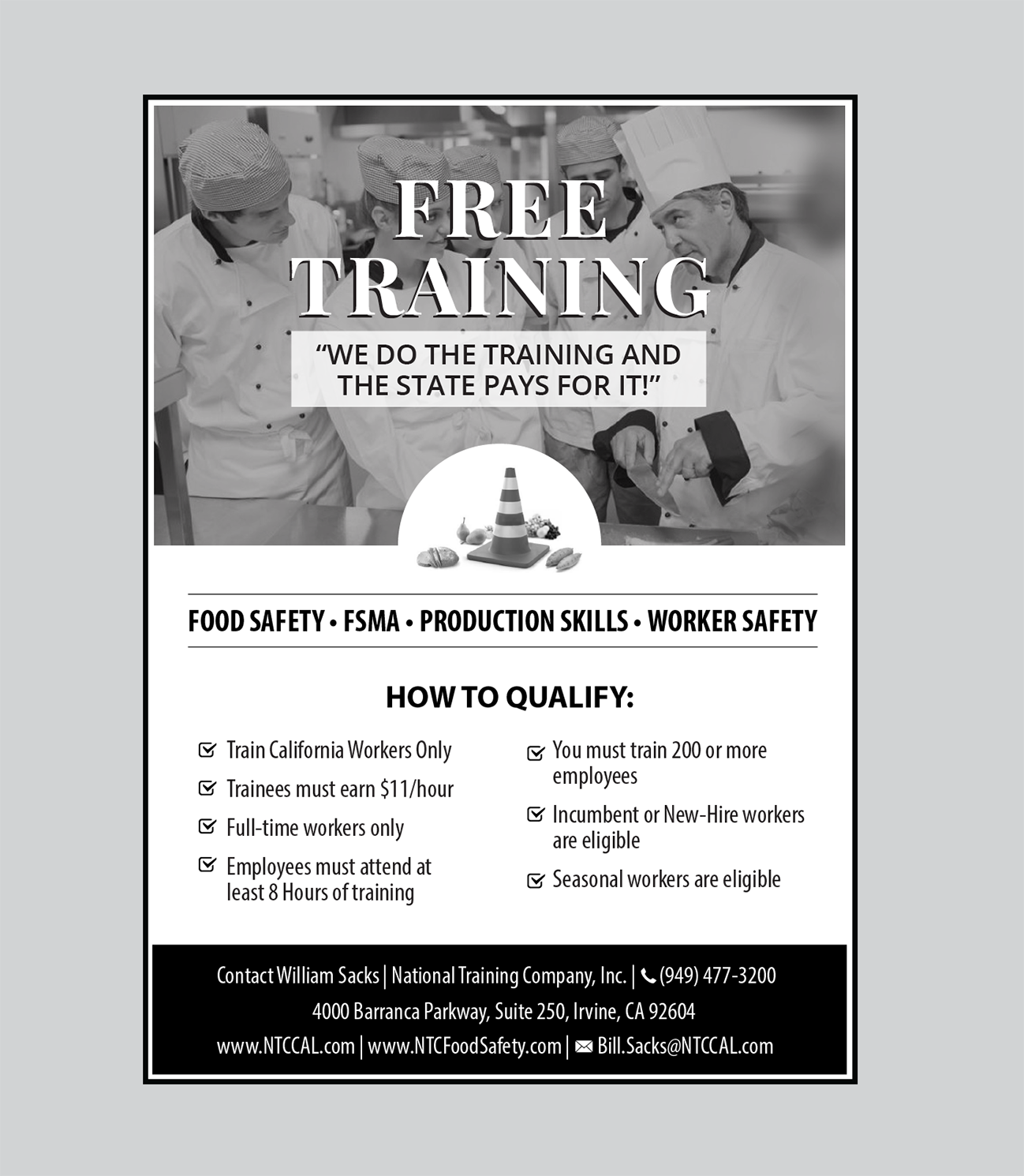 FREE TRAINING

"WE DO THE TRAINING AND THE STATE PAYS FOR IT!"

FOOD SAFETY • FSMA • PRODUCTION SKILLS • WORKER SAFETY

HOW TO QUALIFY:

☑ Train California Workers Only
☑ Trainees must earn $11/hour
☑ Full-time workers only
☑ Employees must attend at least 8 Hours of training

☑ You must train 200 or more employees
☑ Incumbent or New-Hire workers are eligible
☑ Seasonal workers are eligible

Contact William Sacks | National Training Company, Inc. | (949) 477-3200
4000 Barranca Parkway, Suite 250, Irvine, CA 92604
www.NTCCAL.com | www.NTCFoodSafety.com | Bill.Sacks@NTCCAL.com